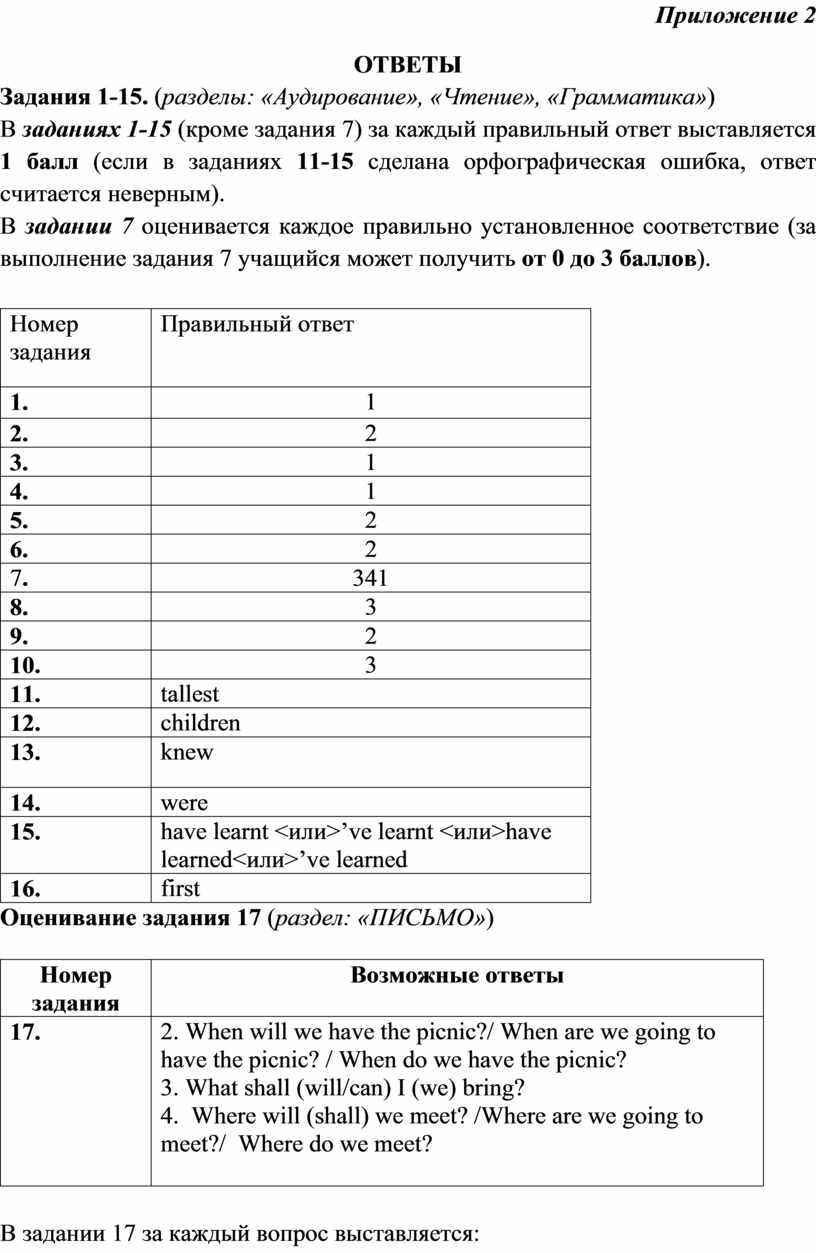 Приложение 2

ОТВЕТЫ

Задания 1-15. (разделы: «Аудирование», «Чтение», «Грамматика»)

В заданиях 1-15 (кроме задания 7) за каждый правильный ответ выставляется 1 балл (если в заданиях 11-15 сделана орфографическая ошибка, ответ считается неверным).

В задании 7 оценивается каждое правильно установленное соответствие (за выполнение задания 7 учащийся может получить от 0 до 3 баллов).

| Номер задания | Правильный ответ |
|---|---|
| 1. | 1 |
| 2. | 2 |
| 3. | 1 |
| 4. | 1 |
| 5. | 2 |
| 6. | 2 |
| 7. | 341 |
| 8. | 3 |
| 9. | 2 |
| 10. | 3 |
| 11. | tallest |
| 12. | children |
| 13. | knew |
| 14. | were |
| 15. | have learnt <или>’ve learnt <или>have learned<или>’ve learned |
| 16. | first |

Оценивание задания 17 (раздел: «ПИСЬМО»)

| Номер задания | Возможные ответы |
|---|---|
| 17. | 2. When will we have the picnic?/ When are we going to have the picnic? / When do we have the picnic? 3. What shall (will/can) I (we) bring? 4. Where will (shall) we meet? /Where are we going to meet?/ Where do we meet? |

В задании 17 за каждый вопрос выставляется: